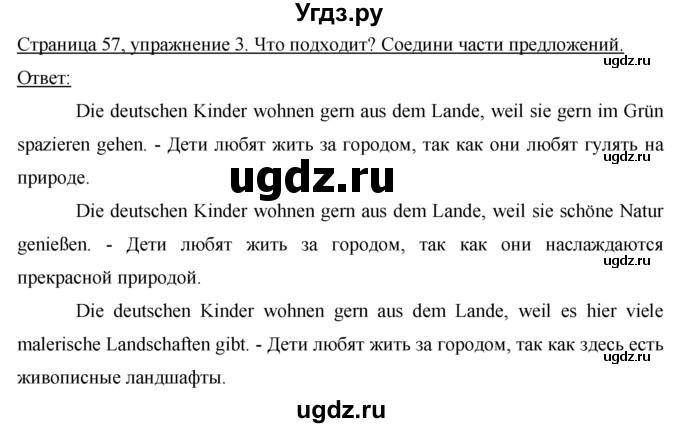 Угдз.ру

Страница 57, упражнение 3. Что подходит? Соедини части предложений.

ugdz.ru

Ответ:

Die deutschen Kinder wohnen gern aus dem Lande, weil sie gern im Grün spazieren gehen. - Дети любят жить за городом, так как они любят гулять на природе.

ugdz.ru

ugdz.ru

Die deutschen Kinder wohnen gern aus dem Lande, weil sie schöne Natur genießen. - Дети любят жить за городом, так как они наслаждаются прекрасной природой.

ugdz.ru

Die deutschen Kinder wohnen gern aus dem Lande, weil es hier viele malerische Landschaften gibt. - Дети любят жить за городом, так как здесь есть живописные ландшафты.

ugdz.ru

ugdz.ru